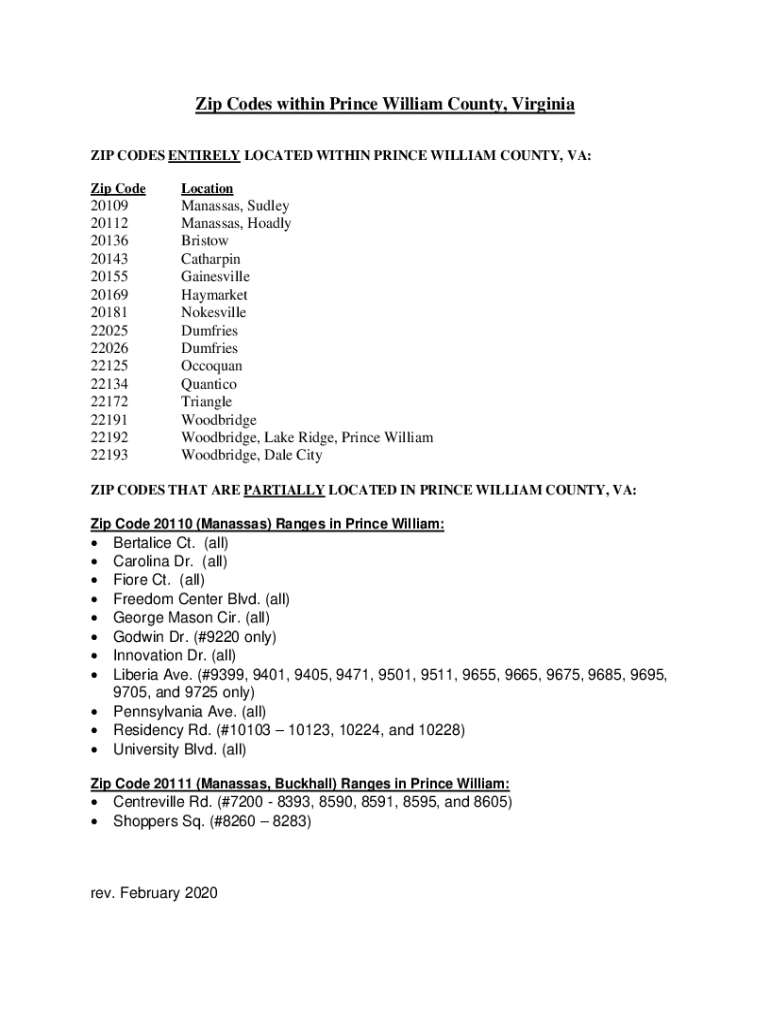 Zip Codes within Prince William County, Virginia

ZIP CODES ENTIRELY LOCATED WITHIN PRINCE WILLIAM COUNTY, VA:

| Zip Code | Location |
|---|---|
| 20109 | Manassas, Sudley |
| 20112 | Manassas, Hoadly |
| 20136 | Bristow |
| 20143 | Catharpin |
| 20155 | Gainesville |
| 20169 | Haymarket |
| 20181 | Nokesville |
| 22025 | Dumfries |
| 22026 | Dumfries |
| 22125 | Occoquan |
| 22134 | Quantico |
| 22172 | Triangle |
| 22191 | Woodbridge |
| 22192 | Woodbridge, Lake Ridge, Prince William |
| 22193 | Woodbridge, Dale City |

ZIP CODES THAT ARE PARTIALLY LOCATED IN PRINCE WILLIAM COUNTY, VA:

Zip Code 20110 (Manassas) Ranges in Prince William:
• Bertalice Ct. (all)
• Carolina Dr. (all)
• Fiore Ct. (all)
• Freedom Center Blvd. (all)
• George Mason Cir. (all)
• Godwin Dr. (#9220 only)
• Innovation Dr. (all)
• Liberia Ave. (#9399, 9401, 9405, 9471, 9501, 9511, 9655, 9665, 9675, 9685, 9695, 9705, and 9725 only)
• Pennsylvania Ave. (all)
• Residency Rd. (#10103 – 10123, 10224, and 10228)
• University Blvd. (all)

Zip Code 20111 (Manassas, Buckhall) Ranges in Prince William:
• Centreville Rd. (#7200 - 8393, 8590, 8591, 8595, and 8605)
• Shoppers Sq. (#8260 – 8283)

rev. February 2020